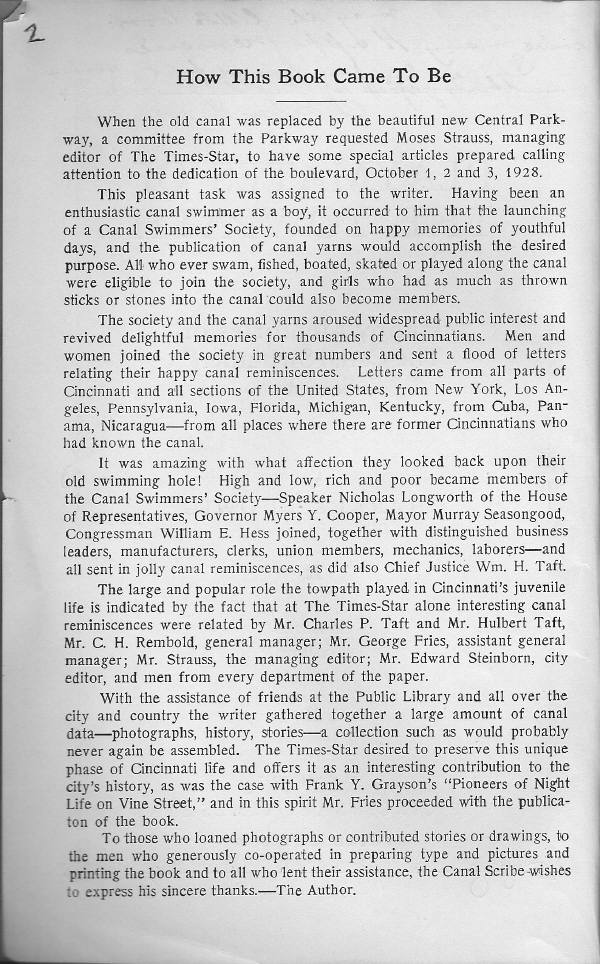 2

How This Book Came To Be

When the old canal was replaced by the beautiful new Central Parkway, a committee from the Parkway requested Moses Strauss, managing editor of The Times-Star, to have some special articles prepared calling attention to the dedication of the boulevard, October 1, 2 and 3, 1928.

This pleasant task was assigned to the writer. Having been an enthusiastic canal swimmer as a boy, it occurred to him that the launching of a Canal Swimmers' Society, founded on happy memories of youthful days, and the publication of canal yarns would accomplish the desired purpose. All who ever swam, fished, boated, skated or played along the canal were eligible to join the society, and girls who had as much as thrown sticks or stones into the canal could also become members.

The society and the canal yarns aroused widespread public interest and revived delightful memories for thousands of Cincinnatians. Men and women joined the society in great numbers and sent a flood of letters relating their happy canal reminiscences. Letters came from all parts of Cincinnati and all sections of the United States, from New York, Los Angeles, Pennsylvania, Iowa, Florida, Michigan, Kentucky, from Cuba, Panama, Nicaragua—from all places where there are former Cincinnatians who had known the canal.

It was amazing with what affection they looked back upon their old swimming hole! High and low, rich and poor became members of the Canal Swimmers' Society—Speaker Nicholas Longworth of the House of Representatives, Governor Myers Y. Cooper, Mayor Murray Seasongood, Congressman William E. Hess joined, together with distinguished business leaders, manufacturers, clerks, union members, mechanics, laborers—and all sent in jolly canal reminiscences, as did also Chief Justice Wm. H. Taft.

The large and popular role the towpath played in Cincinnati's juvenile life is indicated by the fact that at The Times-Star alone interesting canal reminiscences were related by Mr. Charles P. Taft and Mr. Hulbert Taft, Mr. C. H. Rembold, general manager; Mr. George Fries, assistant general manager; Mr. Strauss, the managing editor; Mr. Edward Steinborn, city editor, and men from every department of the paper.

With the assistance of friends at the Public Library and all over the city and country the writer gathered together a large amount of canal data—photographs, history, stories—a collection such as would probably never again be assembled. The Times-Star desired to preserve this unique phase of Cincinnati life and offers it as an interesting contribution to the city's history, as was the case with Frank Y. Grayson's "Pioneers of Night Life on Vine Street," and in this spirit Mr. Fries proceeded with the publicaton of the book.

To those who loaned photographs or contributed stories or drawings, to the men who generously co-operated in preparing type and pictures and printing the book and to all who lent their assistance, the Canal Scribe wishes to express his sincere thanks.—The Author.